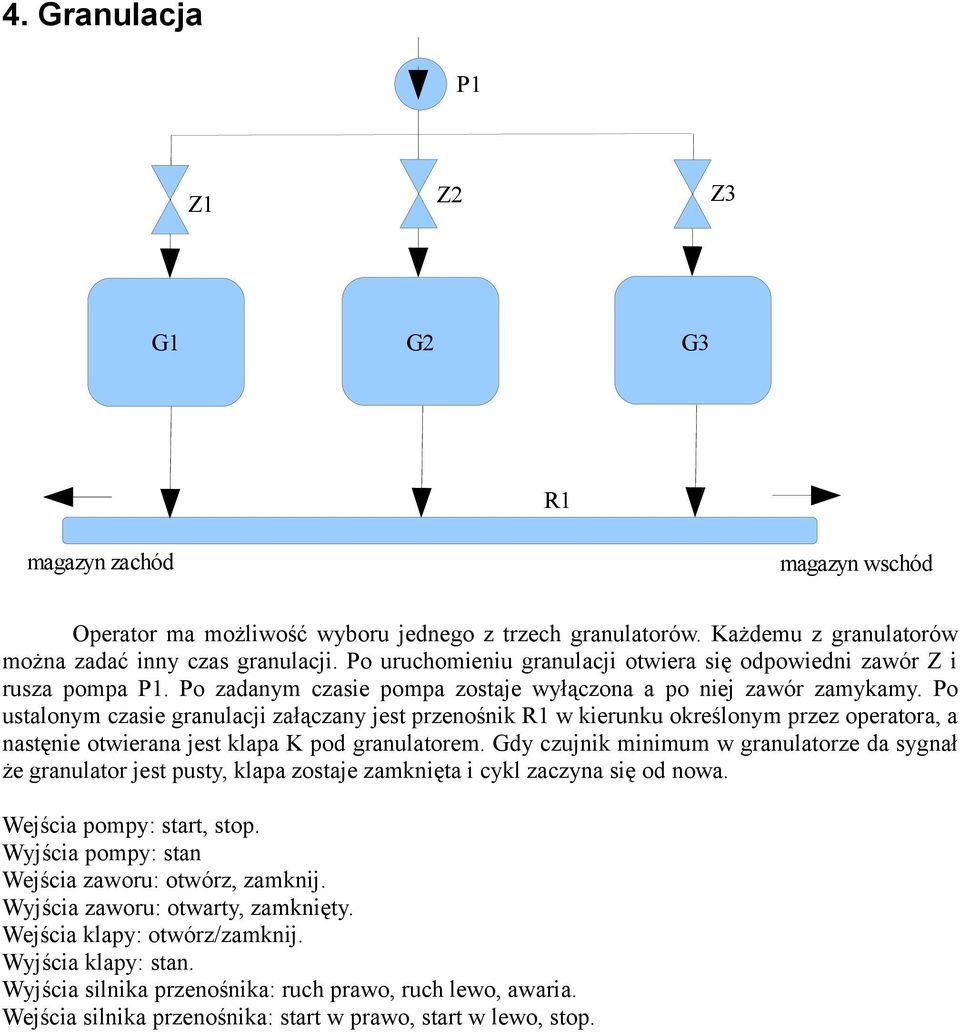 4. Granulacja

P1

Z1

Z2

Z3

G1

G2

G3

R1

magazyn zachód

magazyn wschód

Operator ma możliwość wyboru jednego z trzech granulatorów. Każdemu z granulatorów można zadać inny czas granulacji. Po uruchomieniu granulacji otwiera się odpowiedni zawór Z i rusza pompa P1. Po zadanym czasie pompa zostaje wyłączona a po niej zawór zamykamy. Po ustalonym czasie granulacji załączany jest przenośnik R1 w kierunku określonym przez operatora, a następnie otwierana jest klapa K pod granulatorem. Gdy czujnik minimum w granulatorze da sygnał że granulator jest pusty, klapa zostaje zamknięta i cykl zaczyna się od nowa.

Wejścia pompy: start, stop.
Wyjścia pompy: stan
Wejścia zaworu: otwórz, zamknij.
Wyjścia zaworu: otwarty, zamknięty.
Wejścia klapy: otwórz/zamknij.
Wyjścia klapy: stan.
Wyjścia silnika przenośnika: ruch prawo, ruch lewo, awaria.
Wejścia silnika przenośnika: start w prawo, start w lewo, stop.